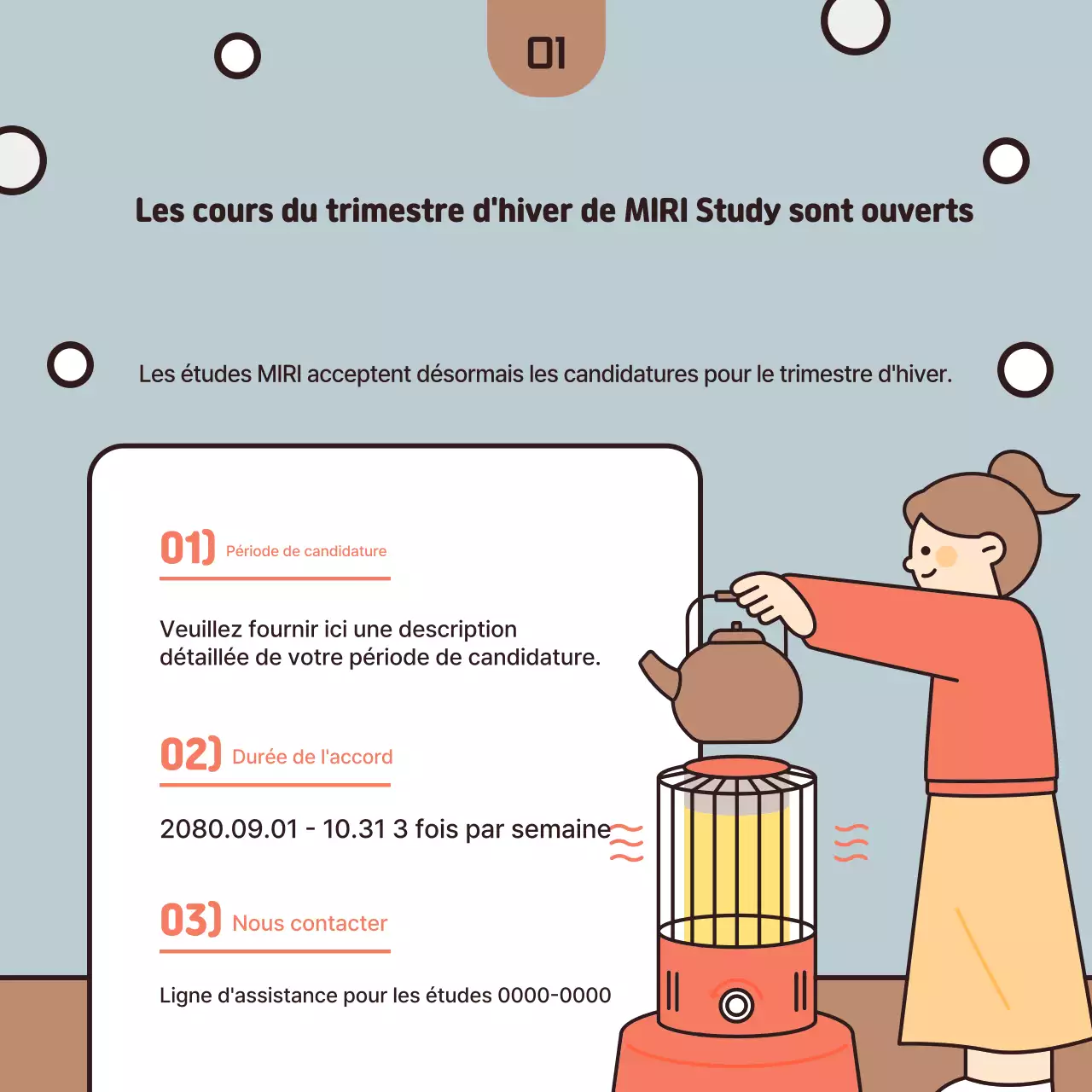 01

Les cours du trimestre d'hiver de MIRI Study sont ouverts

Les études MIRI acceptent désormais les candidatures pour le trimestre d'hiver.

01) Période de candidature

Veuillez fournir ici une description détaillée de votre période de candidature.

02) Durée de l'accord

2080.09.01 - 10.31 3 fois par semaine

03) Nous contacter

Ligne d'assistance pour les études 0000-0000